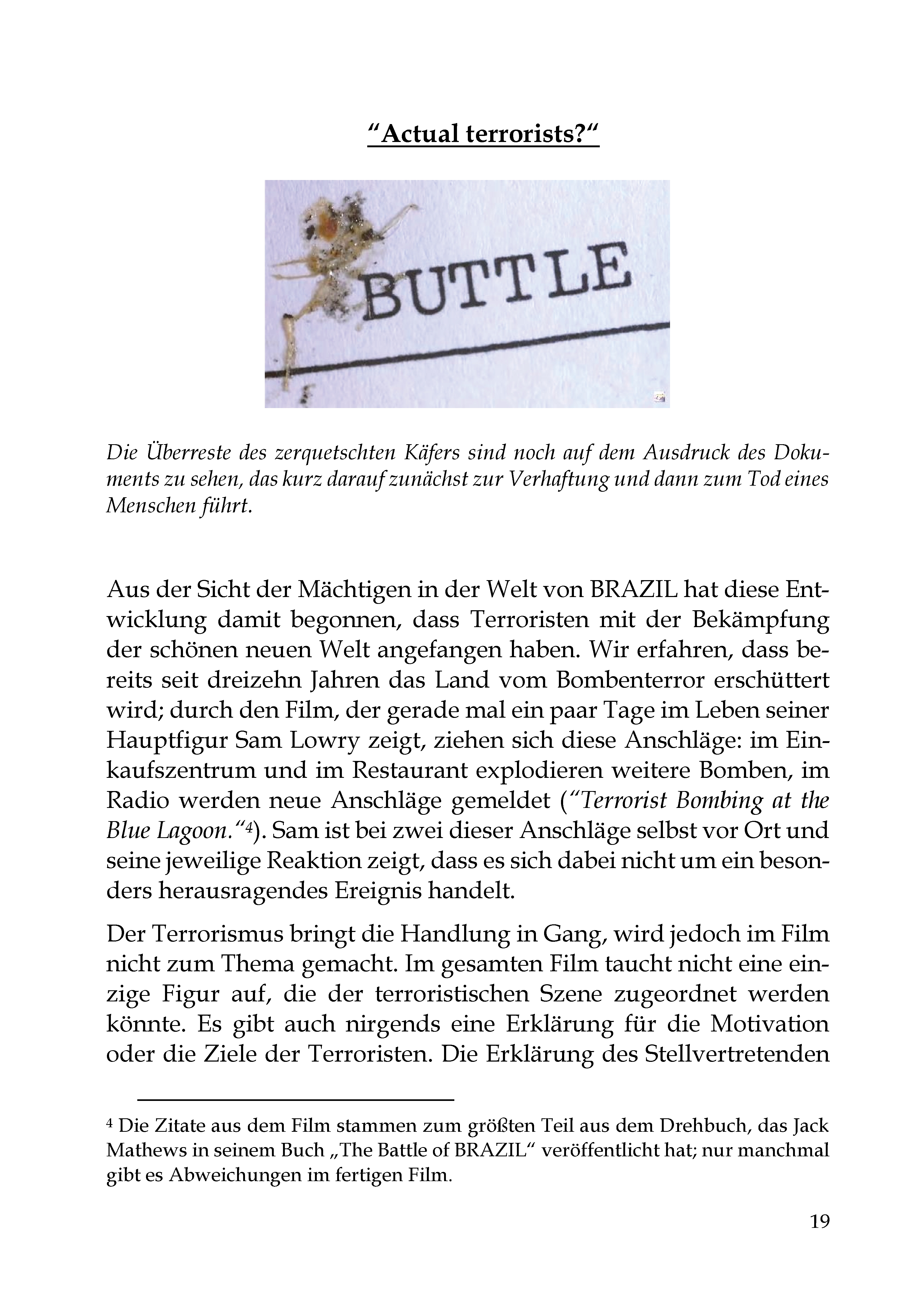 “Actual terrorists?“

BUTTLE

Die Überreste des zerquetschten Käfers sind noch auf dem Ausdruck des Dokuments zu sehen, das kurz darauf zunächst zur Verhaftung und dann zum Tod eines Menschen führt.

Aus der Sicht der Mächtigen in der Welt von BRAZIL hat diese Entwicklung damit begonnen, dass Terroristen mit der Bekämpfung der schönen neuen Welt angefangen haben. Wir erfahren, dass bereits seit dreizehn Jahren das Land vom Bombenterror erschüttert wird; durch den Film, der gerade mal ein paar Tage im Leben seiner Hauptfigur Sam Lowry zeigt, ziehen sich diese Anschläge: im Einkaufszentrum und im Restaurant explodieren weitere Bomben, im Radio werden neue Anschläge gemeldet (“Terrorist Bombing at the Blue Lagoon.“$^4$). Sam ist bei zwei dieser Anschläge selbst vor Ort und seine jeweilige Reaktion zeigt, dass es sich dabei nicht um ein besonders herausragendes Ereignis handelt.

Der Terrorismus bringt die Handlung in Gang, wird jedoch im Film nicht zum Thema gemacht. Im gesamten Film taucht nicht eine einzige Figur auf, die der terroristischen Szene zugeordnet werden könnte. Es gibt auch nirgends eine Erklärung für die Motivation oder die Ziele der Terroristen. Die Erklärung des Stellvertretenden

$^4$ Die Zitate aus dem Film stammen zum größten Teil aus dem Drehbuch, das Jack Mathews in seinem Buch „The Battle of BRAZIL“ veröffentlicht hat; nur manchmal gibt es Abweichungen im fertigen Film.

19